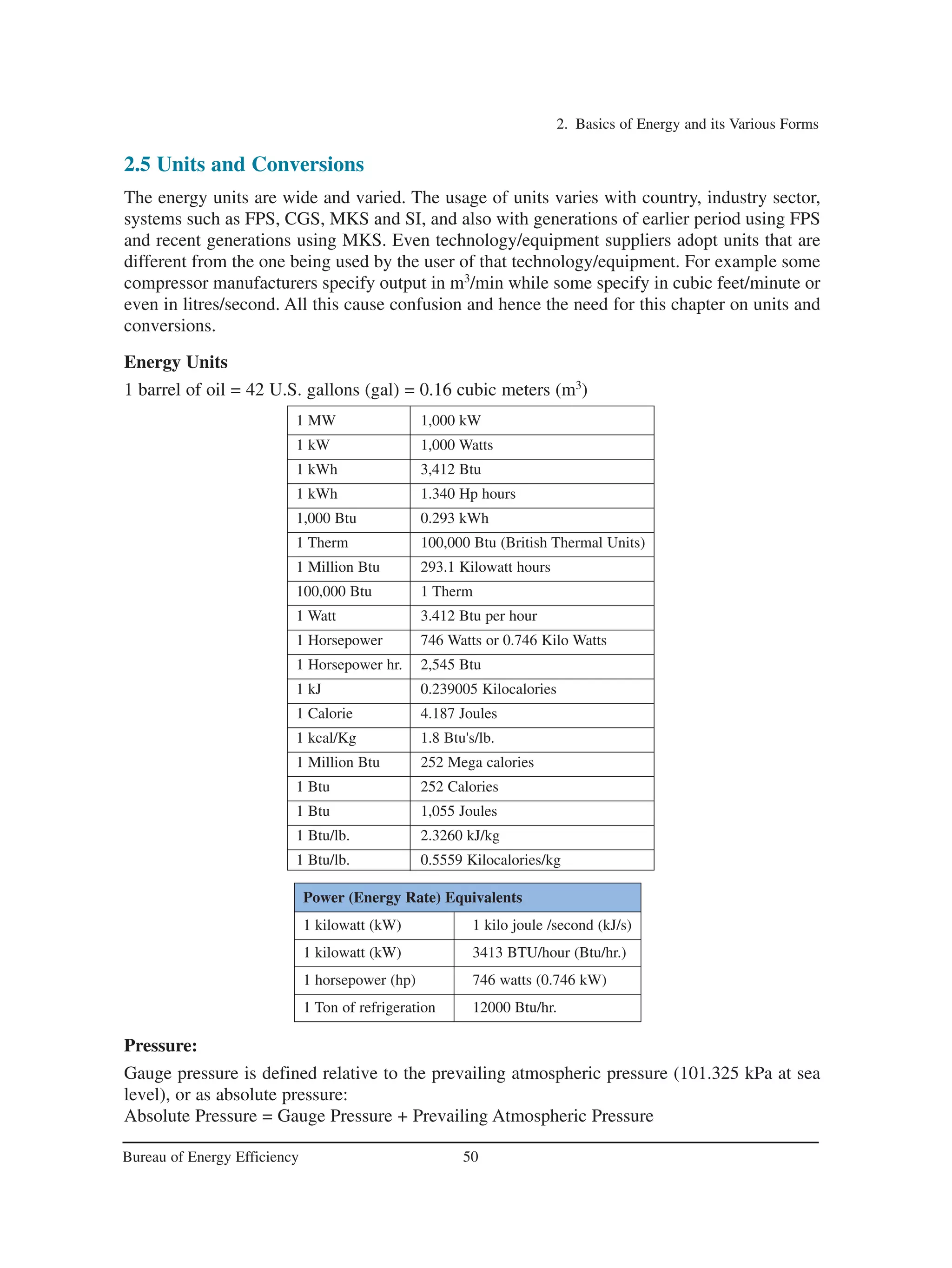 2. Basics of Energy and its Various Forms

2.5 Units and Conversions

The energy units are wide and varied. The usage of units varies with country, industry sector, systems such as FPS, CGS, MKS and SI, and also with generations of earlier period using FPS and recent generations using MKS. Even technology/equipment suppliers adopt units that are different from the one being used by the user of that technology/equipment. For example some compressor manufacturers specify output in $m^3$/min while some specify in cubic feet/minute or even in litres/second. All this cause confusion and hence the need for this chapter on units and conversions.

Energy Units

1 barrel of oil = 42 U.S. gallons (gal) = 0.16 cubic meters ($m^3$)

| 1 MW | 1,000 kW |
|---|---|
| 1 kW | 1,000 Watts |
| 1 kWh | 3,412 Btu |
| 1 kWh | 1.340 Hp hours |
| 1,000 Btu | 0.293 kWh |
| 1 Therm | 100,000 Btu (British Thermal Units) |
| 1 Million Btu | 293.1 Kilowatt hours |
| 100,000 Btu | 1 Therm |
| 1 Watt | 3.412 Btu per hour |
| 1 Horsepower | 746 Watts or 0.746 Kilo Watts |
| 1 Horsepower hr. | 2,545 Btu |
| 1 kJ | 0.239005 Kilocalories |
| 1 Calorie | 4.187 Joules |
| 1 kcal/Kg | 1.8 Btu's/lb. |
| 1 Million Btu | 252 Mega calories |
| 1 Btu | 252 Calories |
| 1 Btu | 1,055 Joules |
| 1 Btu/lb. | 2.3260 kJ/kg |
| 1 Btu/lb. | 0.5559 Kilocalories/kg |

| Power (Energy Rate) Equivalents | |
|---|---|
| 1 kilowatt (kW) | 1 kilo joule /second (kJ/s) |
| 1 kilowatt (kW) | 3413 BTU/hour (Btu/hr.) |
| 1 horsepower (hp) | 746 watts (0.746 kW) |
| 1 Ton of refrigeration | 12000 Btu/hr. |

Pressure:

Gauge pressure is defined relative to the prevailing atmospheric pressure (101.325 kPa at sea level), or as absolute pressure:
Absolute Pressure = Gauge Pressure + Prevailing Atmospheric Pressure

Bureau of Energy Efficiency 50